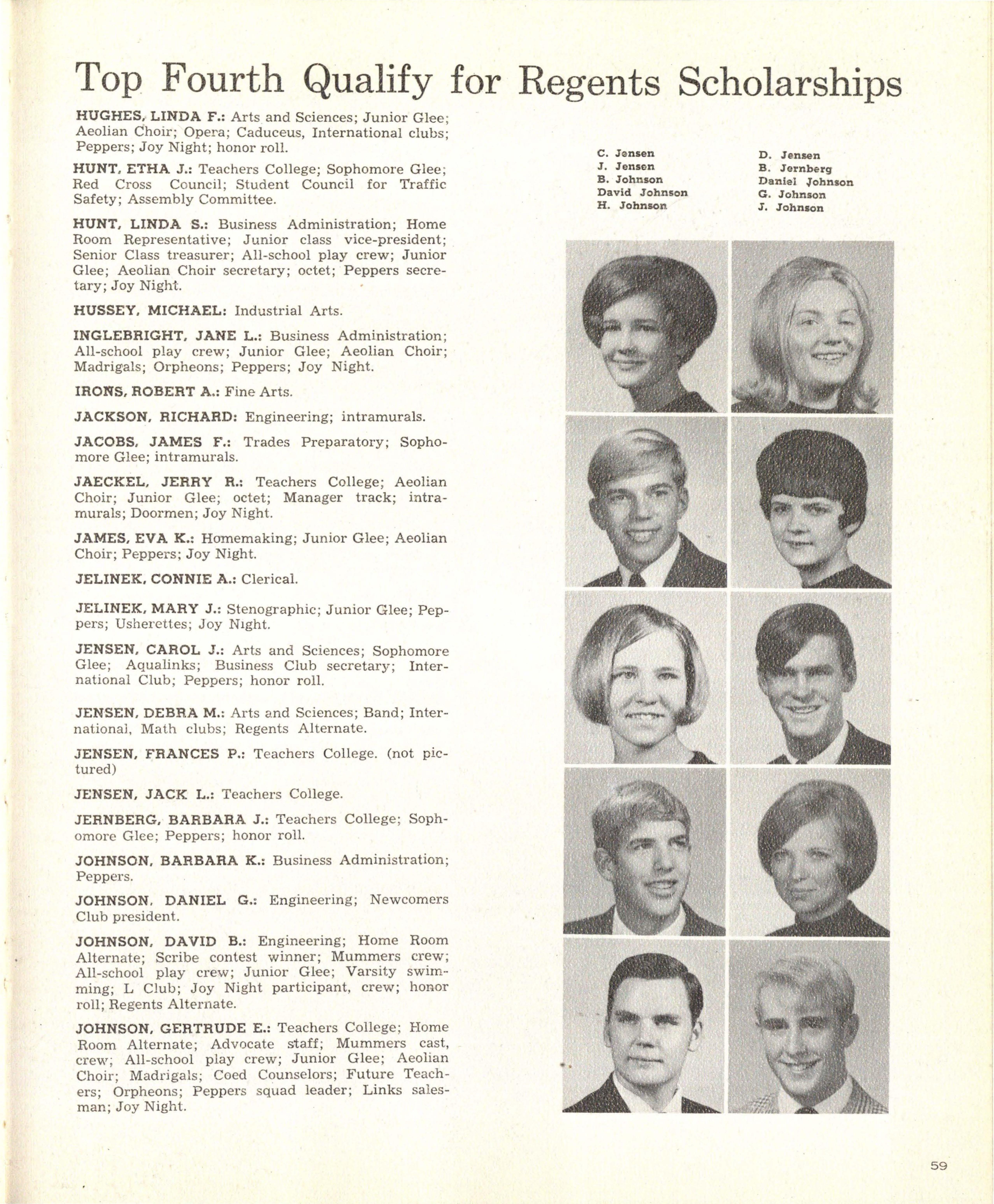 Top Fourth Qualify for Regents Scholarships

HUGHES, LINDA F.: Arts and Sciences; Junior Glee; Aeolian Choir; Opera; Caduceus, International clubs; Peppers; Joy Night; honor roll.

HUNT, ETHA J.: Teachers College; Sophomore Glee; Red Cross Council; Student Council for Traffic Safety; Assembly Committee.

HUNT, LINDA S.: Business Administration; Home Room Representative; Junior class vice-president; Senior Class treasurer; All-school play crew; Junior Glee; Aeolian Choir secretary; octet; Peppers secretary; Joy Night.

HUSSEY, MICHAEL: Industrial Arts.

INGLEBRIGHT, JANE L.: Business Administration; All-school play crew; Junior Glee; Aeolian Choir; Madrigals; Orpheons; Peppers; Joy Night.

IRONS, ROBERT A.: Fine Arts.

JACKSON, RICHARD: Engineering; intramurals.

JACOBS, JAMES F.: Trades Preparatory; Sophomore Glee; intramurals.

JAECKEL, JERRY R.: Teachers College; Aeolian Choir; Junior Glee; octet; Manager track; intramurals; Doormen; Joy Night.

JAMES, EVA K.: Homemaking; Junior Glee; Aeolian Choir; Peppers; Joy Night.

JELINEK, CONNIE A.: Clerical.

JELINEK, MARY J.: Stenographic; Junior Glee; Peppers; Usherettes; Joy Night.

JENSEN, CAROL J.: Arts and Sciences; Sophomore Glee; Aqualinks; Business Club secretary; International Club; Peppers; honor roll.

JENSEN, DEBRA M.: Arts and Sciences; Band; International, Math clubs; Regents Alternate.

JENSEN, FRANCES P.: Teachers College. (not pictured)

JENSEN, JACK L.: Teachers College.

JERNBERG, BARBARA J.: Teachers College; Sophomore Glee; Peppers; honor roll.

JOHNSON, BARBARA K.: Business Administration; Peppers.

JOHNSON, DANIEL G.: Engineering; Newcomers Club president.

JOHNSON, DAVID B.: Engineering; Home Room Alternate; Scribe contest winner; Mummers crew; All-school play crew; Junior Glee; Varsity swimming; L Club; Joy Night participant, crew; honor roll; Regents Alternate.

JOHNSON, GERTRUDE E.: Teachers College; Home Room Alternate; Advocate staff; Mummers cast, crew; All-school play crew; Junior Glee; Aeolian Choir; Madrigals; Coed Counselors; Future Teachers; Orpheons; Peppers squad leader; Links salesman; Joy Night.

C. Jensen
J. Jensen
B. Johnson
David Johnson
H. Johnson

D. Jensen
B. Jernberg
Daniel Johnson
G. Johnson
J. Johnson

59